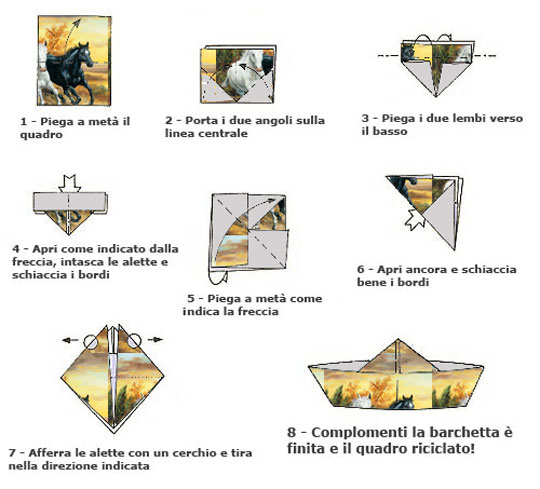 1 - Piega a metà il quadro

2 - Porta i due angoli sulla linea centrale

3 - Piega i due lembi verso il basso

4 - Apri come indicato dalla freccia, intasca le alette e schiaccia i bordi

5 - Piega a metà come indica la freccia

6 - Apri ancora e schiaccia bene i bordi

7 - Afferra le alette con un cerchio e tira nella direzione indicata

8 - Complomenti la barchetta è finita e il quadro riciclato!